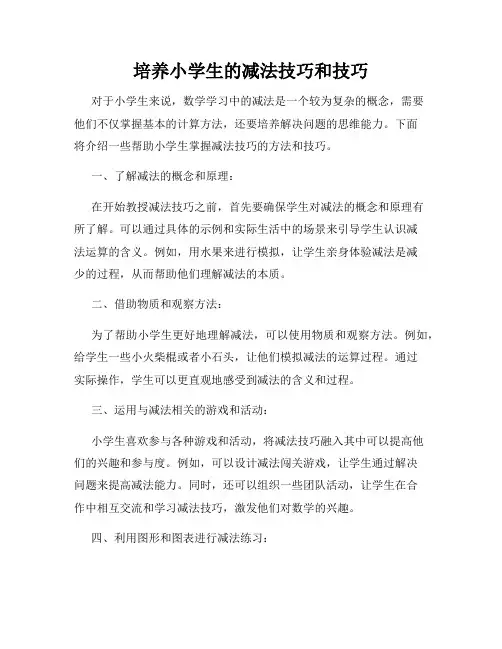 培养小学生的减法技巧和技巧

对于小学生来说，数学学习中的减法是一个较为复杂的概念，需要他们不仅掌握基本的计算方法，还要培养解决问题的思维能力。下面将介绍一些帮助小学生掌握减法技巧的方法和技巧。

一、了解减法的概念和原理：

在开始教授减法技巧之前，首先要确保学生对减法的概念和原理有所了解。可以通过具体的示例和实际生活中的场景来引导学生认识减法运算的含义。例如，用水果来进行模拟，让学生亲身体验减法是减少的过程，从而帮助他们理解减法的本质。

二、借助物质和观察方法：

为了帮助小学生更好地理解减法，可以使用物质和观察方法。例如，给学生一些小火柴棍或者小石头，让他们模拟减法的运算过程。通过实际操作，学生可以更直观地感受到减法的含义和过程。

三、运用与减法相关的游戏和活动：

小学生喜欢参与各种游戏和活动，将减法技巧融入其中可以提高他们的兴趣和参与度。例如，可以设计减法闯关游戏，让学生通过解决问题来提高减法能力。同时，还可以组织一些团队活动，让学生在合作中相互交流和学习减法技巧，激发他们对数学的兴趣。

四、利用图形和图表进行减法练习：